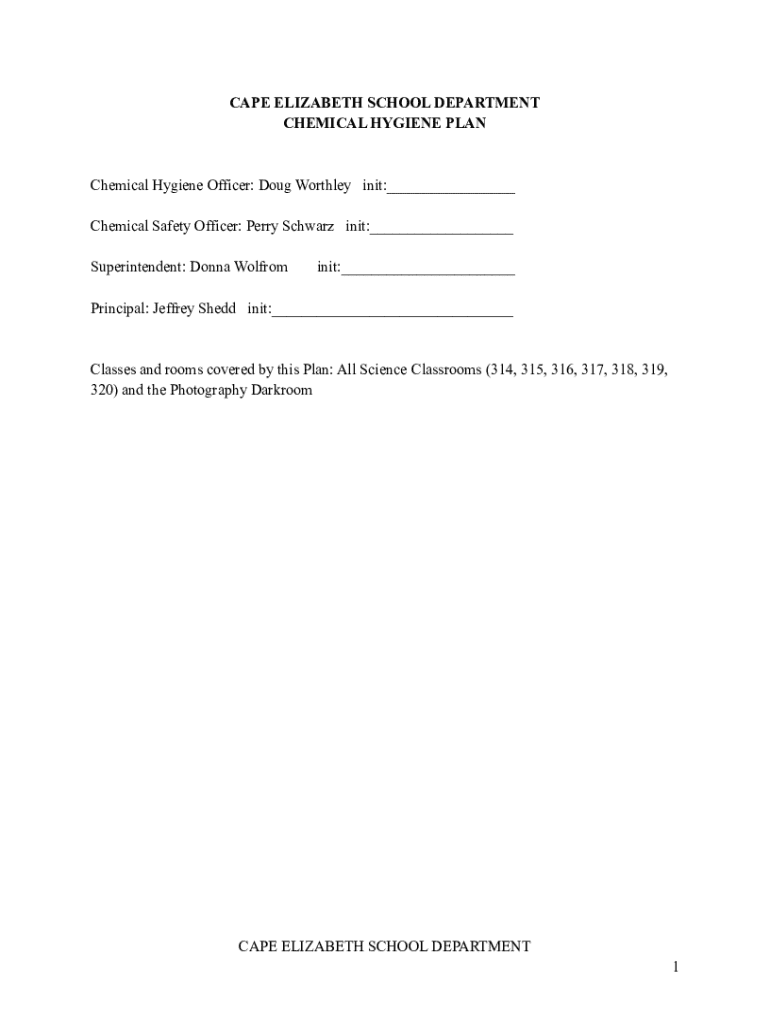 CAPE ELIZABETH SCHOOL DEPARTMENT
CHEMICAL HYGIENE PLAN

Chemical Hygiene Officer: Doug Worthley init:________________

Chemical Safety Officer: Perry Schwarz init:__________________

Superintendent: Donna Wolfrom init:______________________

Principal: Jeffrey Shedd init:______________________________

Classes and rooms covered by this Plan: All Science Classrooms (314, 315, 316, 317, 318, 319, 320) and the Photography Darkroom

CAPE ELIZABETH SCHOOL DEPARTMENT

1